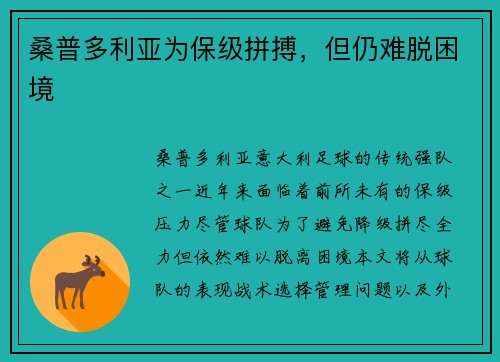 桑普多利亚为保级拼搏，但仍难脱困境

桑普多利亚意大利足球的传统强队之一近年来面临着前所未有的保级压力尽管球队为了避免降级拼尽全力但依然难以脱离困境本文将从球队的表现战术选择管理问题以及外